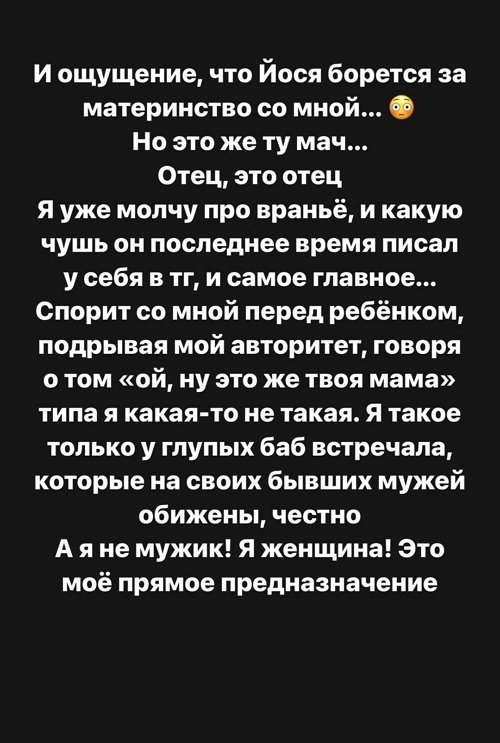 И ощущение, что Йося борется за материнство со мной... 😳
Но это же ту мач...
Отец, это отец
Я уже молчу про враньё, и какую чушь он последнее время писал у себя в тг, и самое главное... Спорит со мной перед ребёнком, подрывая мой авторитет, говоря о том «ой, ну это же твоя мама» типа я какая-то не такая. Я такое только у глупых баб встречала, которые на своих бывших мужей обижены, честно
А я не мужик! Я женщина! Это моё прямое предназначение